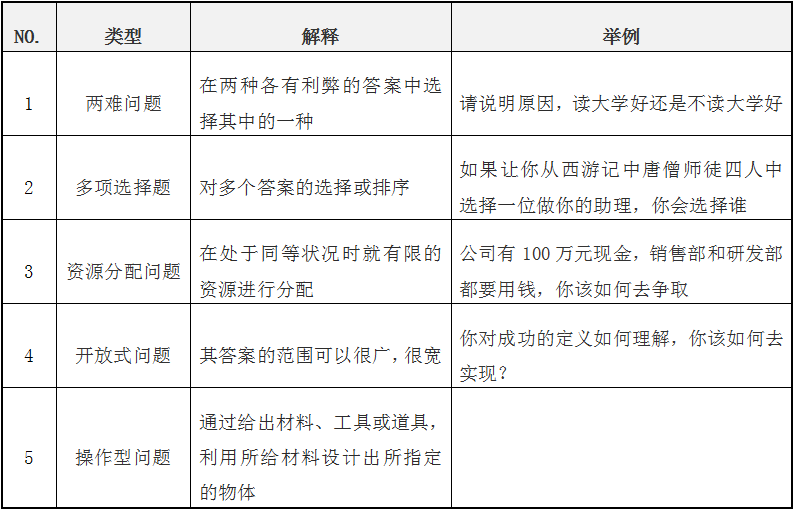 | NO. | 类型 | 解释 | 举例 |
|---|---|---|---|
| 1 | 两难问题 | 在两种各有利弊的答案中选择其中的一种 | 请说明原因，读大学好还是不读大学好 |
| 2 | 多项选择题 | 对多个答案的选择或排序 | 如果让你从西游记中唐僧师徒四人中选择一位做你的助理，你会选择谁 |
| 3 | 资源分配问题 | 在处于同等状况时就有限的资源进行分配 | 公司有 100 万元现金，销售部和研发部都要用钱，你该如何去争取 |
| 4 | 开放式问题 | 其答案的范围可以很广，很宽 | 你对成功的定义如何理解，你该如何去实现？ |
| 5 | 操作型问题 | 通过给出材料、工具或道具，利用所给材料设计出所指定的物体 | |